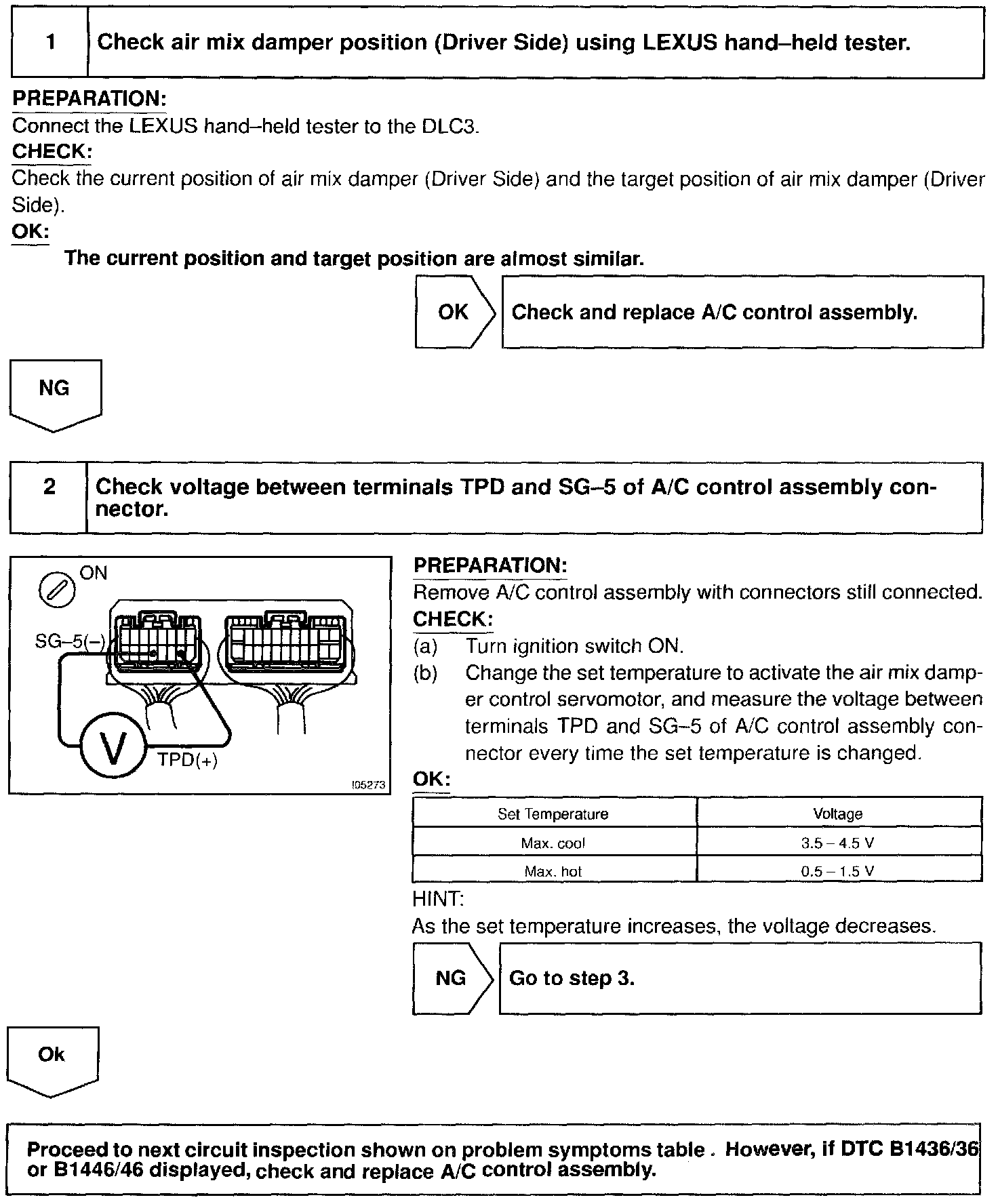 1 Check air mix damper position (Driver Side) using LEXUS hand–held tester.

PREPARATION:
Connect the LEXUS hand–held tester to the DLC3.
CHECK:
Check the current position of air mix damper (Driver Side) and the target position of air mix damper (Driver Side).
OK:
The current position and target position are almost similar.

OK Check and replace A/C control assembly.

NG

2 Check voltage between terminals TPD and SG–5 of A/C control assembly connector.

ON
SG–5(–)
V
TPD(+)
I05273

PREPARATION:
Remove A/C control assembly with connectors still connected.
CHECK:
(a) Turn ignition switch ON.
(b) Change the set temperature to activate the air mix damper control servomotor, and measure the voltage between terminals TPD and SG–5 of A/C control assembly connector every time the set temperature is changed.
OK:

| Set Temperature | Voltage |
|---|---|
| Max. cool | 3.5 – 4.5 V |
| Max. hot | 0.5 – 1.5 V |

HINT:
As the set temperature increases, the voltage decreases.

NG Go to step 3.

Ok

Proceed to next circuit inspection shown on problem symptoms table . However, if DTC B1436/36 or B1446/46 displayed, check and replace A/C control assembly.